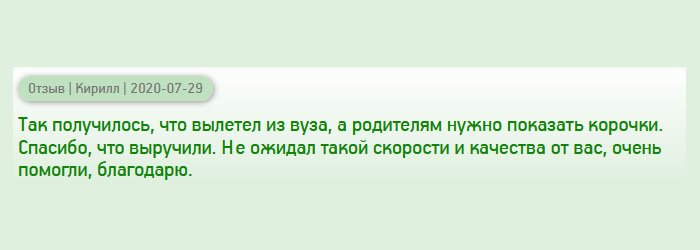 Отзыв | Кирилл | 2020-07-29

Так получилось, что вылетел из вуза, а родителям нужно показать корочки. Спасибо, что выручили. Не ожидал такой скорости и качества от вас, очень помогли, благодарю.